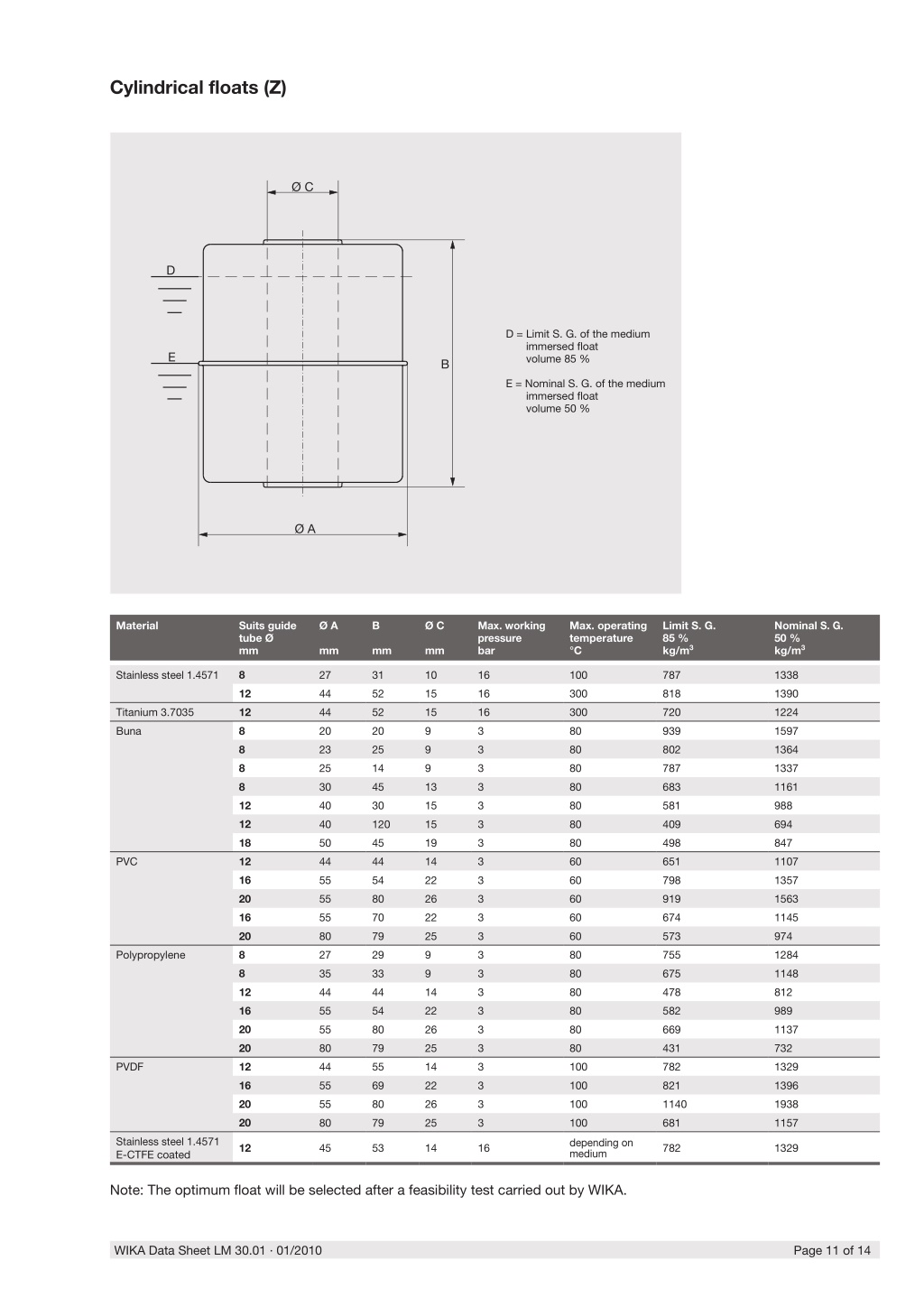 Cylindrical floats (Z)

Ø C

D

E

B

Ø A

D = Limit S. G. of the medium immersed float volume 85 %

E = Nominal S. G. of the medium immersed float volume 50 %

| Material | Suits guide tube Ø mm | Ø A mm | B mm | Ø C mm | Max. working pressure bar | Max. operating temperature °C | Limit S. G. 85 % kg/m$^3$ | Nominal S. G. 50 % kg/m$^3$ |
|---|---|---|---|---|---|---|---|---|
| Stainless steel 1.4571 | 8 | 27 | 31 | 10 | 16 | 100 | 787 | 1338 |
| | 12 | 44 | 52 | 15 | 16 | 300 | 818 | 1390 |
| Titanium 3.7035 | 12 | 44 | 52 | 15 | 16 | 300 | 720 | 1224 |
| Buna | 8 | 20 | 20 | 9 | 3 | 80 | 939 | 1597 |
| | 8 | 23 | 25 | 9 | 3 | 80 | 802 | 1364 |
| | 8 | 25 | 14 | 9 | 3 | 80 | 787 | 1337 |
| | 8 | 30 | 45 | 13 | 3 | 80 | 683 | 1161 |
| | 12 | 40 | 30 | 15 | 3 | 80 | 581 | 988 |
| | 12 | 40 | 120 | 15 | 3 | 80 | 409 | 694 |
| | 18 | 50 | 45 | 19 | 3 | 80 | 498 | 847 |
| PVC | 12 | 44 | 44 | 14 | 3 | 60 | 651 | 1107 |
| | 16 | 55 | 54 | 22 | 3 | 60 | 798 | 1357 |
| | 20 | 55 | 80 | 26 | 3 | 60 | 919 | 1563 |
| | 16 | 55 | 70 | 22 | 3 | 60 | 674 | 1145 |
| | 20 | 80 | 79 | 25 | 3 | 60 | 573 | 974 |
| Polypropylene | 8 | 27 | 29 | 9 | 3 | 80 | 755 | 1284 |
| | 8 | 35 | 33 | 9 | 3 | 80 | 675 | 1148 |
| | 12 | 44 | 44 | 14 | 3 | 80 | 478 | 812 |
| | 16 | 55 | 54 | 22 | 3 | 80 | 582 | 989 |
| | 20 | 55 | 80 | 26 | 3 | 80 | 669 | 1137 |
| | 20 | 80 | 79 | 25 | 3 | 80 | 431 | 732 |
| PVDF | 12 | 44 | 55 | 14 | 3 | 100 | 782 | 1329 |
| | 16 | 55 | 69 | 22 | 3 | 100 | 821 | 1396 |
| | 20 | 55 | 80 | 26 | 3 | 100 | 1140 | 1938 |
| | 20 | 80 | 79 | 25 | 3 | 100 | 681 | 1157 |
| Stainless steel 1.4571 E-CTFE coated | 12 | 45 | 53 | 14 | 16 | depending on medium | 782 | 1329 |

Note: The optimum float will be selected after a feasibility test carried out by WIKA.

WIKA Data Sheet LM 30.01 · 01/2010 Page 11 of 14